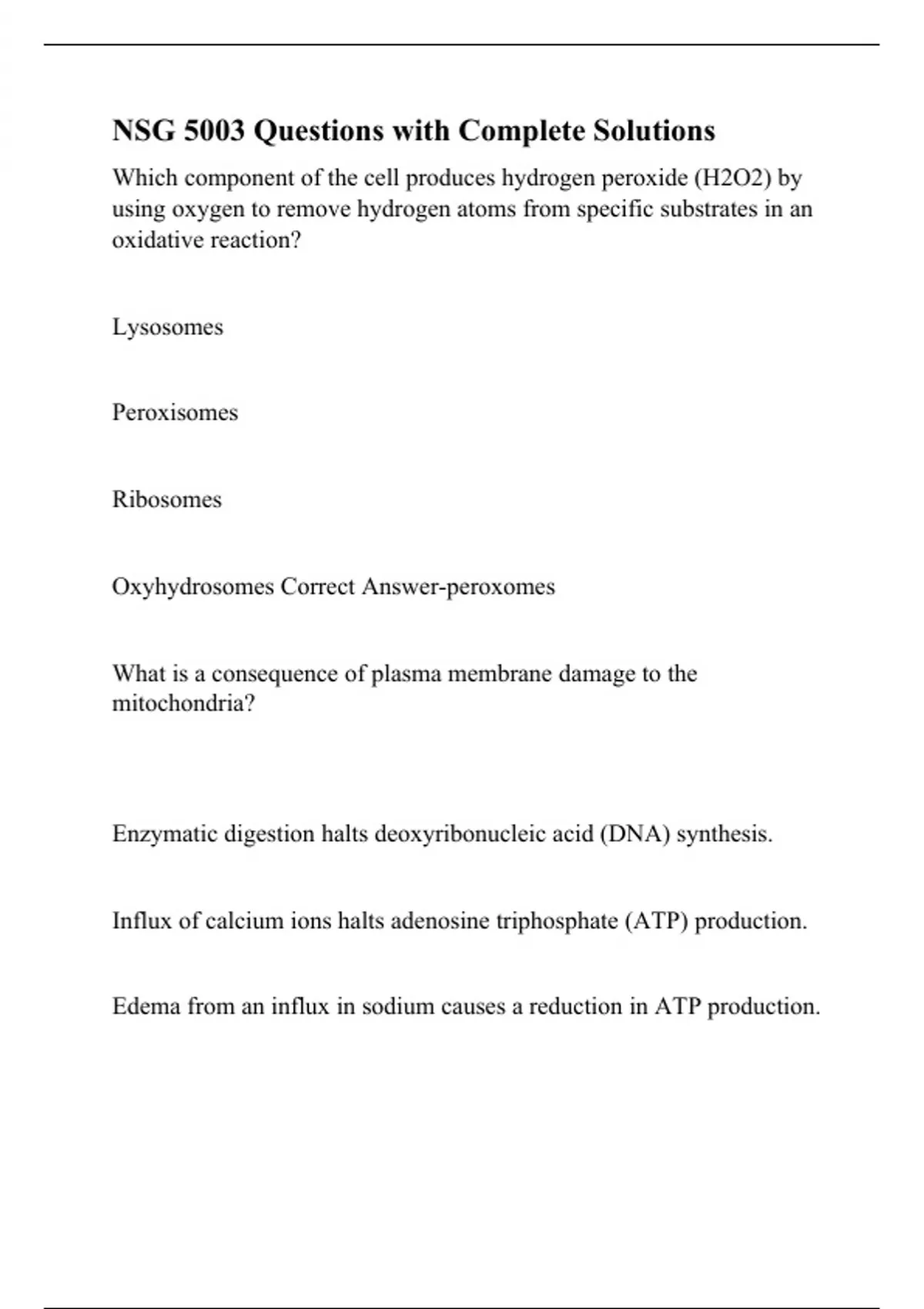 NSG 5003 Questions with Complete Solutions

Which component of the cell produces hydrogen peroxide (H2O2) by using oxygen to remove hydrogen atoms from specific substrates in an oxidative reaction?

Lysosomes

Peroxisomes

Ribosomes

Oxyhydrosomes Correct Answer-peroxomes

What is a consequence of plasma membrane damage to the mitochondria?

Enzymatic digestion halts deoxyribonucleic acid (DNA) synthesis.

Influx of calcium ions halts adenosine triphosphate (ATP) production.

Edema from an influx in sodium causes a reduction in ATP production.